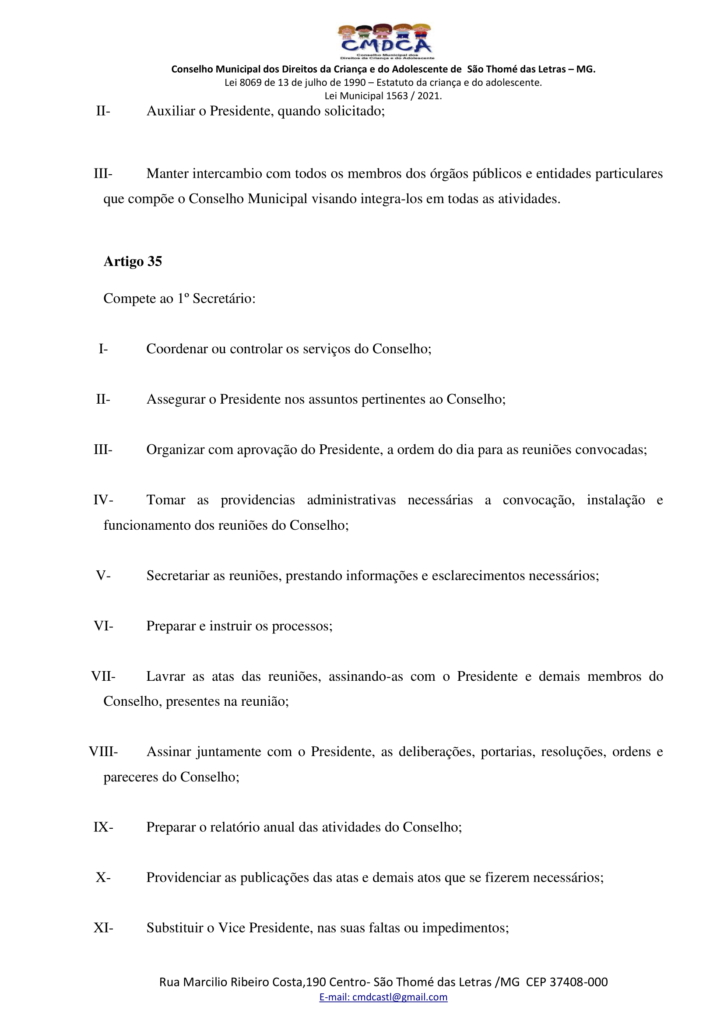 CMDCA
Conselho Municipal dos Direitos da Criança e do Adolescente

Conselho Municipal dos Direitos da Criança e do Adolescente de São Thomé das Letras – MG.
Lei 8069 de 13 de julho de 1990 – Estatuto da criança e do adolescente.
Lei Municipal 1563 / 2021.

II- Auxiliar o Presidente, quando solicitado;

III- Manter intercambio com todos os membros dos órgãos públicos e entidades particulares que compõe o Conselho Municipal visando integra-los em todas as atividades.

Artigo 35

Compete ao 1º Secretário:

I- Coordenar ou controlar os serviços do Conselho;

II- Assegurar o Presidente nos assuntos pertinentes ao Conselho;

III- Organizar com aprovação do Presidente, a ordem do dia para as reuniões convocadas;

IV- Tomar as providencias administrativas necessárias a convocação, instalação e funcionamento dos reuniões do Conselho;

V- Secretariar as reuniões, prestando informações e esclarecimentos necessários;

VI- Preparar e instruir os processos;

VII- Lavrar as atas das reuniões, assinando-as com o Presidente e demais membros do Conselho, presentes na reunião;

VIII- Assinar juntamente com o Presidente, as deliberações, portarias, resoluções, ordens e pareceres do Conselho;

IX- Preparar o relatório anual das atividades do Conselho;

X- Providenciar as publicações das atas e demais atos que se fizerem necessários;

XI- Substituir o Vice Presidente, nas suas faltas ou impedimentos;

Rua Marcilio Ribeiro Costa,190 Centro- São Thomé das Letras /MG CEP 37408-000
E-mail: cmdcastl@gmail.com